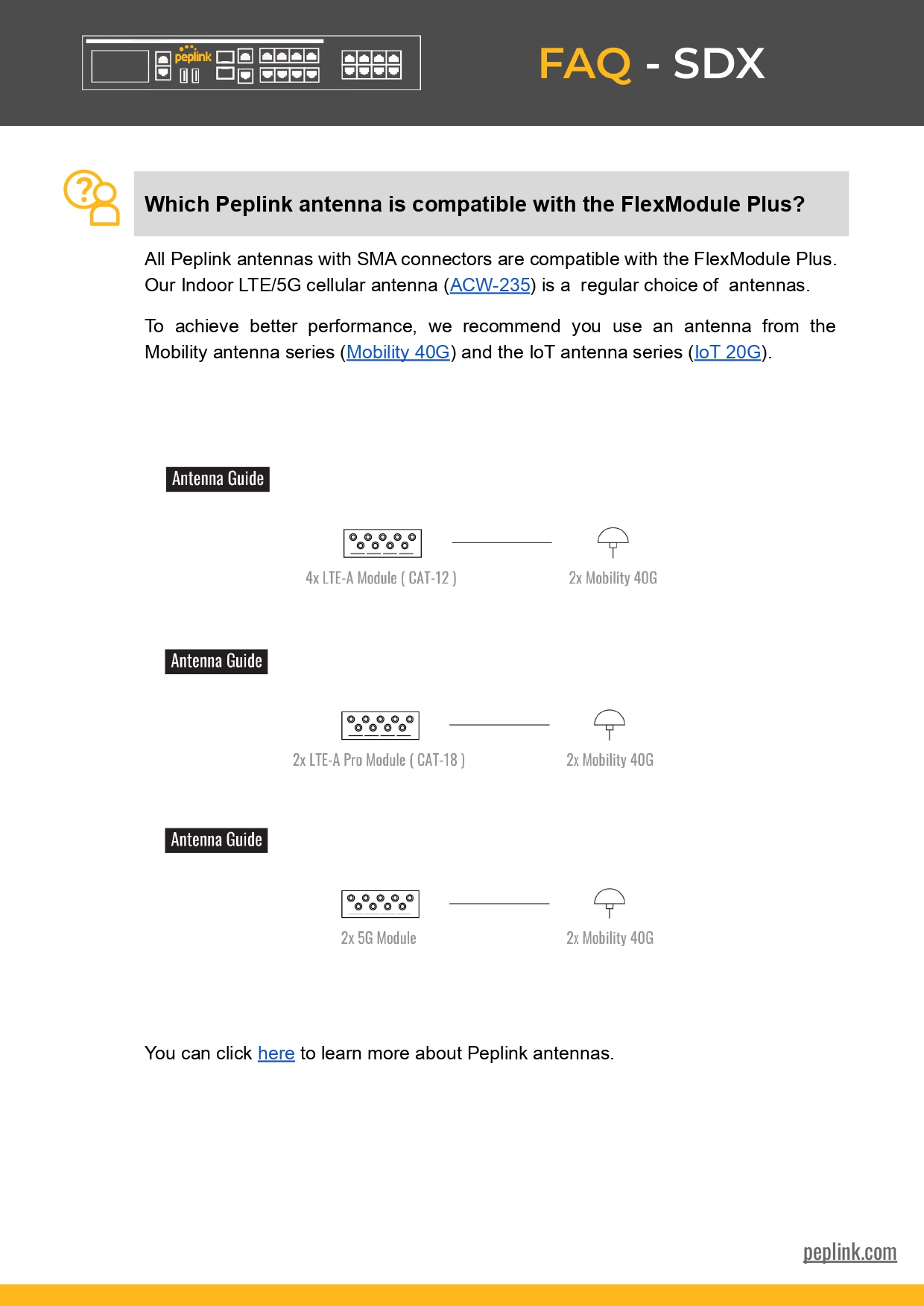 peplink

FAQ - SDX

Which Peplink antenna is compatible with the FlexModule Plus?

All Peplink antennas with SMA connectors are compatible with the FlexModule Plus. Our Indoor LTE/5G cellular antenna (ACW-235) is a regular choice of antennas.

To achieve better performance, we recommend you use an antenna from the Mobility antenna series (Mobility 40G) and the IoT antenna series (IoT 20G).

Antenna Guide

4x LTE-A Module ( CAT-12 )

2x Mobility 40G

Antenna Guide

2x LTE-A Pro Module ( CAT-18 )

2x Mobility 40G

Antenna Guide

2x 5G Module

2x Mobility 40G

You can click here to learn more about Peplink antennas.

peplink.com